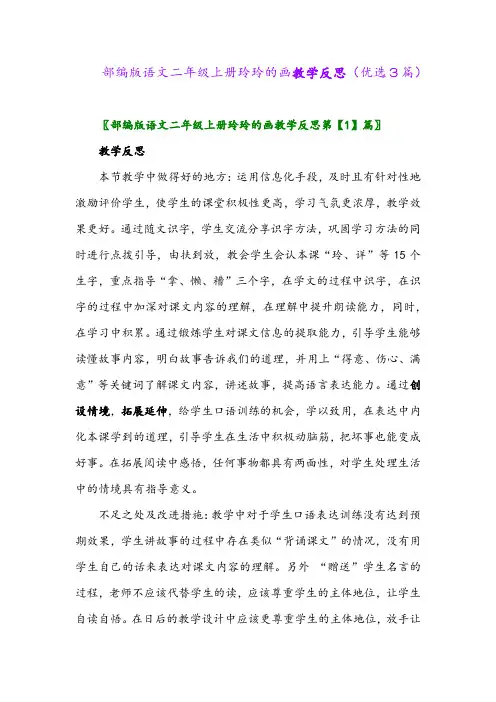 部编版语文二年级上册玲玲的画教学反思（优选3篇）

〖部编版语文二年级上册玲玲的画教学反思第【1】篇〗

教学反思

本节教学中做得好的地方：运用信息化手段，及时且有针对性地激励评价学生，使学生的课堂积极性更高，学习气氛更浓厚，教学效果更好。通过随文识字，学生交流分享识字方法，巩固学习方法的同时进行点拨引导，由扶到放，教会学生会认本课“玲、详”等15个生字，重点指导“拿、懒、糟”三个字，在学文的过程中识字，在识字的过程中加深对课文内容的理解，在理解中提升朗读能力，同时，在学习中积累。通过锻炼学生对课文信息的提取能力，引导学生能够读懂故事内容，明白故事告诉我们的道理，并用上“得意、伤心、满意”等关键词了解课文内容，讲述故事，提高语言表达能力。通过创设情境，拓展延伸，给学生口语训练的机会，学以致用，在表达中内化本课学到的道理，引导学生在生活中积极动脑筋，把坏事也能变成好事。在拓展阅读中感悟，任何事物都具有两面性，对学生处理生活中的情境具有指导意义。

不足之处及改进措施：教学中对于学生口语表达训练没有达到预期效果，学生讲故事的过程中存在类似“背诵课文”的情况，没有用学生自己的话来表达对课文内容的理解。另外 “赠送”学生名言的过程，老师不应该代替学生的读，应该尊重学生的主体地位，让学生自读自悟。在日后的教学设计中应该更尊重学生的主体地位，放手让